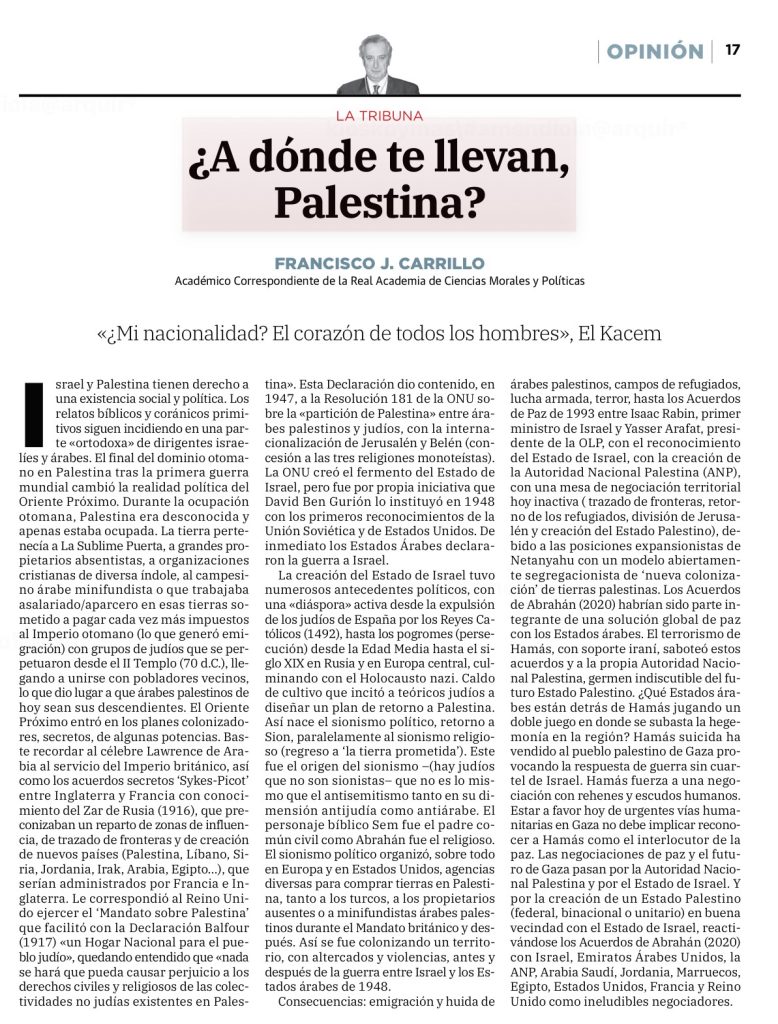 OPINIÓN | 17

LA TRIBUNA

¿A dónde te llevan, Palestina?

FRANCISCO J. CARRILLO
Académico Correspondiente de la Real Academia de Ciencias Morales y Políticas

«¿Mi nacionalidad? El corazón de todos los hombres», El Kacem

Israel y Palestina tienen derecho a una existencia social y política. Los relatos bíblicos y coránicos primitivos siguen incidiendo en una parte «ortodoxa» de dirigentes israelíes y árabes. El final del dominio otomano en Palestina tras la primera guerra mundial cambió la realidad política del Oriente Próximo. Durante la ocupación otomana, Palestina era desconocida y apenas estaba ocupada. La tierra pertenecía a La Sublime Puerta, a grandes propietarios absentistas, a organizaciones cristianas de diversa índole, al campesino árabe minifundista o que trabajaba asalariado/aparcero en esas tierras sometido a pagar cada vez más impuestos al Imperio otomano (lo que generó emigración) con grupos de judíos que se perpetuaron desde el II Templo (70 d.C.), llegando a unirse con pobladores vecinos, lo que dio lugar a que árabes palestinos de hoy sean sus descendientes. El Oriente Próximo entró en los planes colonizadores, secretos, de algunas potencias. Baste recordar al célebre Lawrence de Arabia al servicio del Imperio británico, así como los acuerdos secretos 'Sykes-Picot' entre Inglaterra y Francia con conocimiento del Zar de Rusia (1916), que preconizaban un reparto de zonas de influencia, de trazado de fronteras y de creación de nuevos países (Palestina, Líbano, Siria, Jordania, Irak, Arabia, Egipto...), que serían administrados por Francia e Inglaterra. Le correspondió al Reino Unido ejercer el 'Mandato sobre Palestina' que facilitó con la Declaración Balfour (1917) «un Hogar Nacional para el pueblo judío», quedando entendido que «nada se hará que pueda causar perjuicio a los derechos civiles y religiosos de las colectividades no judías existentes en Palestina». Esta Declaración dio contenido, en 1947, a la Resolución 181 de la ONU sobre la «partición de Palestina» entre árabes palestinos y judíos, con la internacionalización de Jerusalén y Belén (concesión a las tres religiones monoteístas). La ONU creó el fermento del Estado de Israel, pero fue por propia iniciativa que David Ben Gurión lo instituyó en 1948 con los primeros reconocimientos de la Unión Soviética y de Estados Unidos. De inmediato los Estados Árabes declararon la guerra a Israel.

La creación del Estado de Israel tuvo numerosos antecedentes políticos, con una «diáspora» activa desde la expulsión de los judíos de España por los Reyes Católicos (1492), hasta los pogromes (persecución) desde la Edad Media hasta el siglo XIX en Rusia y en Europa central, culminando con el Holocausto nazi. Caldo de cultivo que incitó a teóricos judíos a diseñar un plan de retorno a Palestina. Así nace el sionismo político, retorno a Sion, paralelamente al sionismo religioso (regreso a 'la tierra prometida'). Este fue el origen del sionismo –(hay judíos que no son sionistas– que no es lo mismo que el antisemitismo tanto en su dimensión antijudía como antiárabe. El personaje bíblico Sem fue el padre común civil como Abrahán fue el religioso. El sionismo político organizó, sobre todo en Europa y en Estados Unidos, agencias diversas para comprar tierras en Palestina, tanto a los turcos, a los propietarios ausentes o a minifundistas árabes palestinos durante el Mandato británico y después. Así se fue colonizando un territorio, con altercados y violencias, antes y después de la guerra entre Israel y los Estados árabes de 1948.

Consecuencias: emigración y huida de árabes palestinos, campos de refugiados, lucha armada, terror, hasta los Acuerdos de Paz de 1993 entre Isaac Rabin, primer ministro de Israel y Yasser Arafat, presidente de la OLP, con el reconocimiento del Estado de Israel, con la creación de la Autoridad Nacional Palestina (ANP), con una mesa de negociación territorial hoy inactiva ( trazado de fronteras, retorno de los refugiados, división de Jerusalén y creación del Estado Palestino), debido a las posiciones expansionistas de Netanyahu con un modelo abiertamente segregacionista de 'nueva colonización' de tierras palestinas. Los Acuerdos de Abrahán (2020) habrían sido parte integrante de una solución global de paz con los Estados árabes. El terrorismo de Hamás, con soporte iraní, saboteó estos acuerdos y a la propia Autoridad Nacional Palestina, germen indiscutible del futuro Estado Palestino. ¿Qué Estados árabes están detrás de Hamás jugando un doble juego en donde se subasta la hegemonía en la región? Hamás suicida ha vendido al pueblo palestino de Gaza provocando la respuesta de guerra sin cuartel de Israel. Hamás fuerza a una negociación con rehenes y escudos humanos. Estar a favor hoy de urgentes vías humanitarias en Gaza no debe implicar reconocer a Hamás como el interlocutor de la paz. Las negociaciones de paz y el futuro de Gaza pasan por la Autoridad Nacional Palestina y por el Estado de Israel. Y por la creación de un Estado Palestino (federal, binacional o unitario) en buena vecindad con el Estado de Israel, reactivándose los Acuerdos de Abrahán (2020) con Israel, Emiratos Árabes Unidos, la ANP, Arabia Saudí, Jordania, Marruecos, Egipto, Estados Unidos, Francia y Reino Unido como ineludibles negociadores.